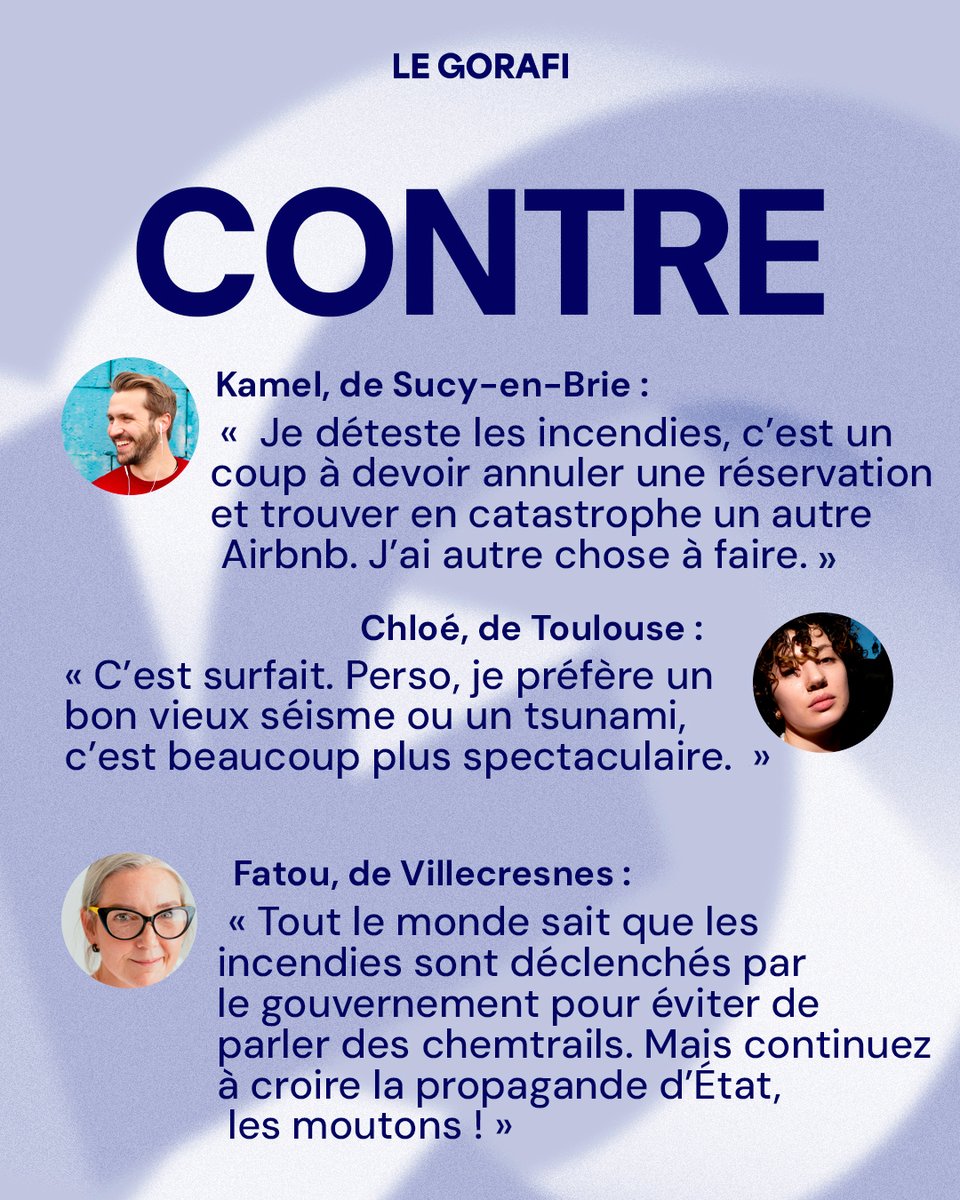 LE GORAFI

CONTRE

Kamel, de Sucy-en-Brie :
« Je déteste les incendies, c'est un coup à devoir annuler une réservation et trouver en catastrophe un autre Airbnb. J'ai autre chose à faire. »

Chloé, de Toulouse :
« C'est surfait. Perso, je préfère un bon vieux séisme ou un tsunami, c'est beaucoup plus spectaculaire. »

Fatou, de Villecresnes :
« Tout le monde sait que les incendies sont déclenchés par le gouvernement pour éviter de parler des chemtrails. Mais continuez à croire la propagande d'État, les moutons ! »